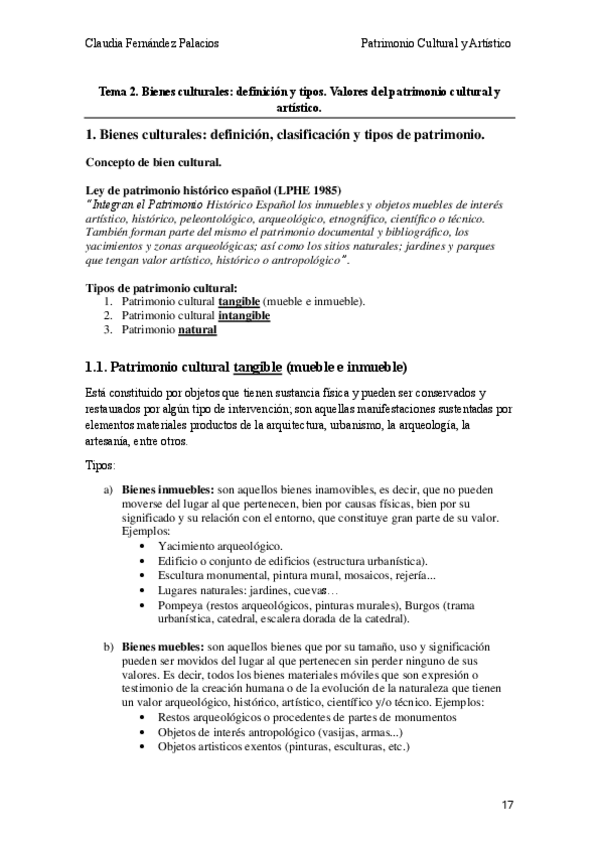 Claudia Fernández Palacios

Patrimonio Cultural y Artístico

Tema 2. Bienes culturales: definición y tipos. Valores del patrimonio cultural y artístico.

1. Bienes culturales: definición, clasificación y tipos de patrimonio.

Concepto de bien cultural.

Ley de patrimonio histórico español (LPHE 1985)
"Integran el Patrimonio Histórico Español los inmuebles y objetos muebles de interés artístico, histórico, peleontológico, arqueológico, etnográfico, científico o técnico. También forman parte del mismo el patrimonio documental y bibliográfico, los yacimientos y zonas arqueológicas; así como los sitios naturales; jardines y parques que tengan valor artístico, histórico o antropológico".

Tipos de patrimonio cultural:
1. Patrimonio cultural tangible (mueble e inmueble).
2. Patrimonio cultural intangible
3. Patrimonio natural

1.1. Patrimonio cultural tangible (mueble e inmueble)

Está constituido por objetos que tienen sustancia física y pueden ser conservados y restaurados por algún tipo de intervención; son aquellas manifestaciones sustentadas por elementos materiales productos de la arquitectura, urbanismo, la arqueología, la artesanía, entre otros.

Tipos:

a) Bienes inmuebles: son aquellos bienes inamovibles, es decir, que no pueden moverse del lugar al que pertenecen, bien por causas físicas, bien por su significado y su relación con el entorno, que constituye gran parte de su valor. Ejemplos:
• Yacimiento arqueológico.
• Edificio o conjunto de edificios (estructura urbanística).
• Escultura monumental, pintura mural, mosaicos, rejería...
• Lugares naturales: jardines, cuevas…
• Pompeya (restos arqueológicos, pinturas murales), Burgos (trama urbanística, catedral, escalera dorada de la catedral).

b) Bienes muebles: son aquellos bienes que por su tamaño, uso y significación pueden ser movidos del lugar al que pertenecen sin perder ninguno de sus valores. Es decir, todos los bienes materiales móviles que son expresión o testimonio de la creación humana o de la evolución de la naturaleza que tienen un valor arqueológico, histórico, artístico, científico y/o técnico. Ejemplos:
• Restos arqueológicos o procedentes de partes de monumentos
• Objetos de interés antropológico (vasijas, armas...)
• Objetos artísticos exentos (pinturas, esculturas, etc.)

17